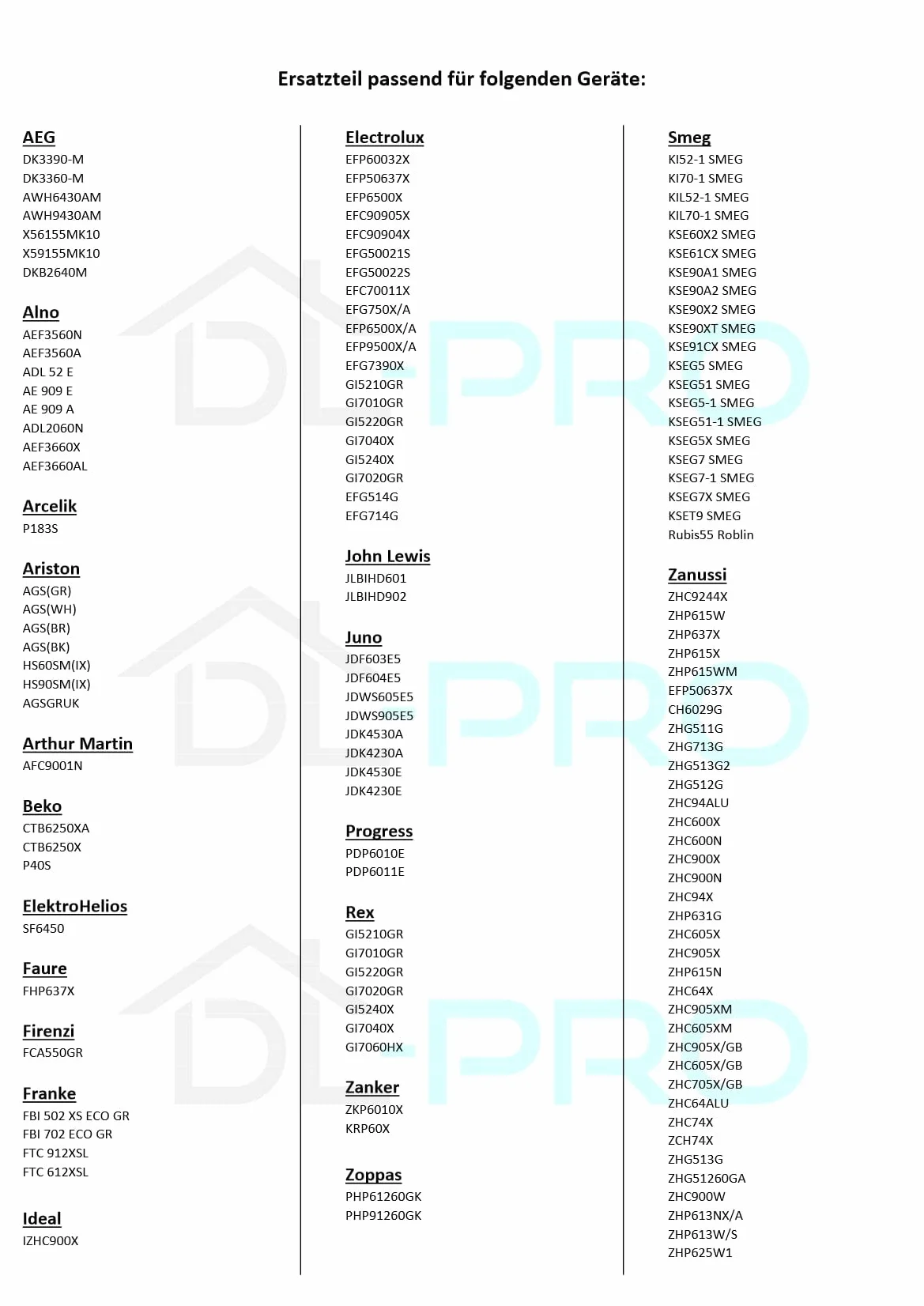 Ersatzteil passend für folgenden Geräte:

AEG
DK3390-M
DK3360-M
AWH6430AM
AWH9430AM
X56155MK10
X59155MK10
DKB2640M

Alno
AEF3560N
AEF3560A
ADL 52 E
AE 909 E
AE 909 A
ADL2060N
AEF3660X
AEF3660AL

Arcelik
P183S

Ariston
AGS(GR)
AGS(WH)
AGS(BR)
AGS(BK)
HS60SM(IX)
HS90SM(IX)
AGSGRUK

Arthur Martin
AFC9001N

Beko
CTB6250XA
CTB6250X
P40S

ElektroHelios
SF6450

Faure
FHP637X

Firenzi
FCA550GR

Franke
FBI 502 XS ECO GR
FBI 702 ECO GR
FTC 912XSL
FTC 612XSL

Ideal
IZHC900X

Electrolux
EFP60032X
EFP50637X
EFP6500X
EFC90905X
EFC90904X
EFG50021S
EFG50022S
EFC70011X
EFG750X/A
EFP6500X/A
EFP9500X/A
EFG7390X
GI5210GR
GI7010GR
GI5220GR
GI7040X
GI5240X
GI7020GR
EFG514G
EFG714G

John Lewis
JLBIHD601
JLBIHD902

Juno
JDF603E5
JDF604E5
JDWS605E5
JDWS905E5
JDK4530A
JDK4230A
JDK4530E
JDK4230E

Progress
PDP6010E
PDP6011E

Rex
GI5210GR
GI7010GR
GI5220GR
GI7020GR
GI5240X
GI7040X
GI7060HX

Zanker
ZKP6010X
KRP60X

Zoppas
PHP61260GK
PHP91260GK

Smeg
KI52-1 SMEG
KI70-1 SMEG
KIL52-1 SMEG
KIL70-1 SMEG
KSE60X2 SMEG
KSE61CX SMEG
KSE90A1 SMEG
KSE90A2 SMEG
KSE90X2 SMEG
KSE90XT SMEG
KSE91CX SMEG
KSEG5 SMEG
KSEG51 SMEG
KSEG5-1 SMEG
KSEG51-1 SMEG
KSEG5X SMEG
KSEG7 SMEG
KSEG7-1 SMEG
KSEG7X SMEG
KSET9 SMEG
Rubis55 Roblin

Zanussi
ZHC9244X
ZHP615W
ZHP637X
ZHP615X
ZHP615WM
EFP50637X
CH6029G
ZHG511G
ZHG713G
ZHG513G2
ZHG512G
ZHC94ALU
ZHC600X
ZHC600N
ZHC900X
ZHC900N
ZHC94X
ZHP631G
ZHC605X
ZHC905X
ZHP615N
ZHC64X
ZHC905XM
ZHC605XM
ZHC905X/GB
ZHC605X/GB
ZHC705X/GB
ZHC64ALU
ZHC74X
ZCH74X
ZHG513G
ZHG51260GA
ZHC900W
ZHP613NX/A
ZHP613W/S
ZHP625W1

DL-PRO